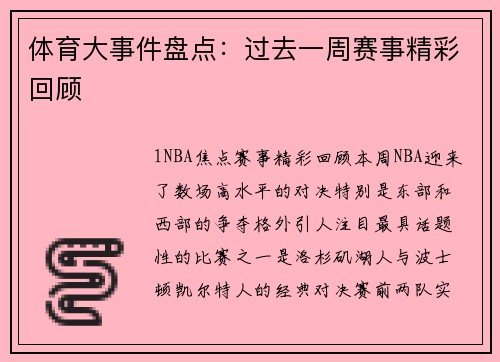 体育大事件盘点：过去一周赛事精彩回顾

1NBA焦点赛事精彩回顾本周NBA迎来了数场高水平的对决特别是东部和西部的争夺格外引人注目最具话题性的比赛之一是洛杉矶湖人与波士顿凯尔特人的经典对决赛前两队实